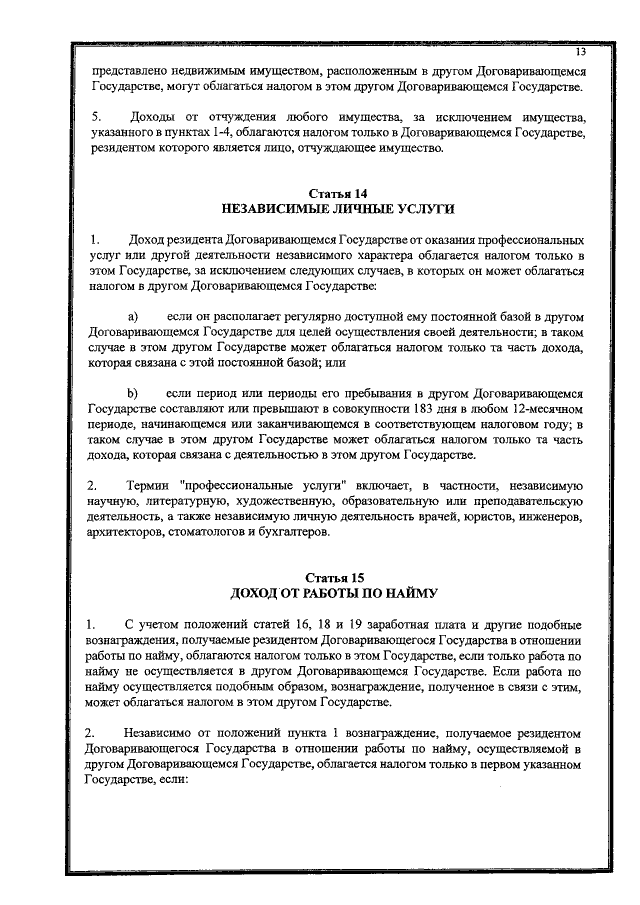 13

представлено недвижимым имуществом, расположенным в другом Договаривающемся Государстве, могут облагаться налогом в этом другом Договаривающемся Государстве.

5. Доходы от отчуждения любого имущества, за исключением имущества, указанного в пунктах 1-4, облагаются налогом только в Договаривающемся Государстве, резидентом которого является лицо, отчуждающее имущество.

Статья 14
НЕЗАВИСИМЫЕ ЛИЧНЫЕ УСЛУГИ

1. Доход резидента Договаривающемся Государстве от оказания профессиональных услуг или другой деятельности независимого характера облагается налогом только в этом Государстве, за исключением следующих случаев, в которых он может облагаться налогом в другом Договаривающемся Государстве:

a) если он располагает регулярно доступной ему постоянной базой в другом Договаривающемся Государстве для целей осуществления своей деятельности; в таком случае в этом другом Государстве может облагаться налогом только та часть дохода, которая связана с этой постоянной базой; или

b) если период или периоды его пребывания в другом Договаривающемся Государстве составляют или превышают в совокупности 183 дня в любом 12-месячном периоде, начинающемся или заканчивающемся в соответствующем налоговом году; в таком случае в этом другом Государстве может облагаться налогом только та часть дохода, которая связана с деятельностью в этом другом Государстве.

2. Термин "профессиональные услуги" включает, в частности, независимую научную, литературную, художественную, образовательную или преподавательскую деятельность, а также независимую личную деятельность врачей, юристов, инженеров, архитекторов, стоматологов и бухгалтеров.

Статья 15
ДОХОД ОТ РАБОТЫ ПО НАЙМУ

1. С учетом положений статей 16, 18 и 19 заработная плата и другие подобные вознаграждения, получаемые резидентом Договаривающегося Государства в отношении работы по найму, облагаются налогом только в этом Государстве, если только работа по найму не осуществляется в другом Договаривающемся Государстве. Если работа по найму осуществляется подобным образом, вознаграждение, полученное в связи с этим, может облагаться налогом в этом другом Государстве.

2. Независимо от положений пункта 1 вознаграждение, получаемое резидентом Договаривающегося Государства в отношении работы по найму, осуществляемой в другом Договаривающемся Государстве, облагается налогом только в первом указанном Государстве, если: